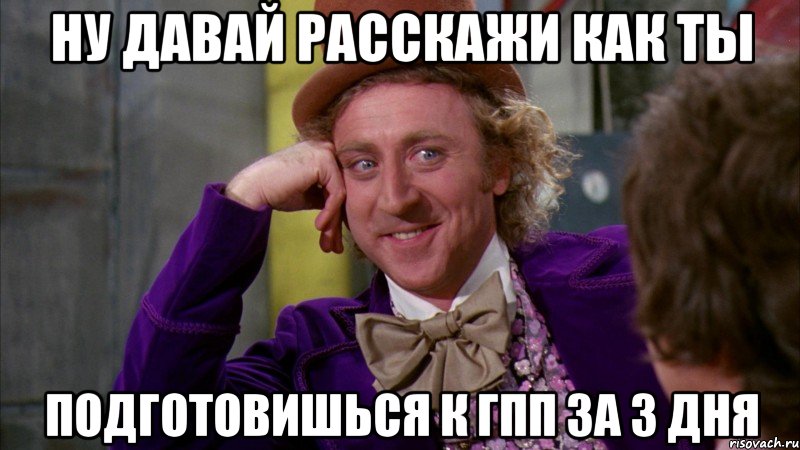 НУ ДАВАЙ РАССКАЖИ КАК ТЫ

ПОДГОТОВИШЬСЯ К ГПП ЗА 3 ДНЯ

risovach.ru